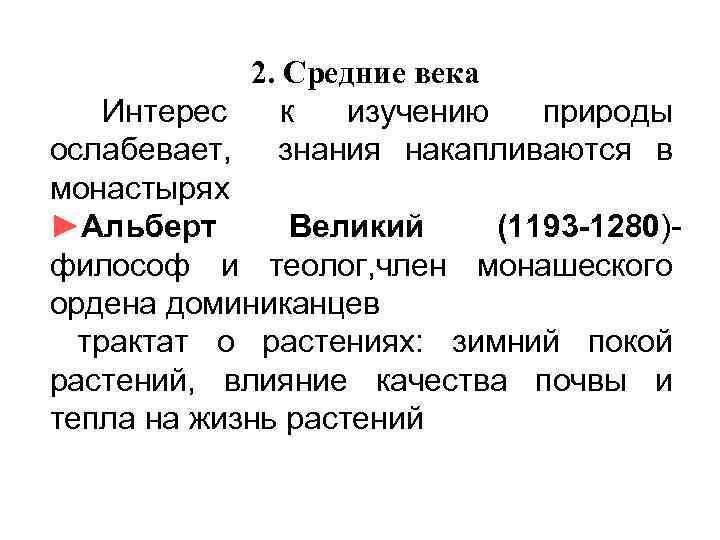 2. Средние века

Интерес к изучению природы ослабевает, знания накапливаются в монастырях

►Альберт Великий (1193-1280)- философ и теолог,член монашеского ордена доминиканцев

трактат о растениях: зимний покой растений, влияние качества почвы и тепла на жизнь растений